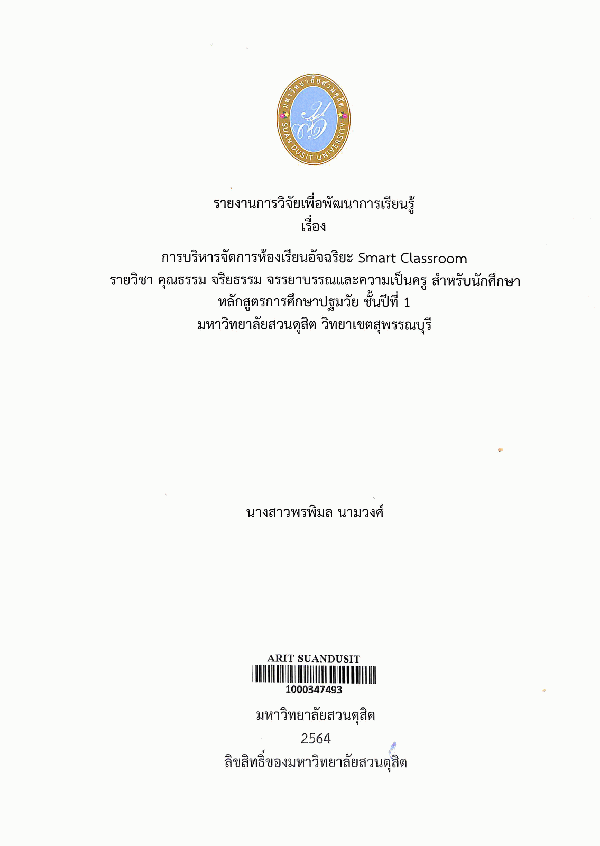 รายงานการวิจัยเพื่อพัฒนาการเรียนรู้
เรื่อง

การบริหารจัดการห้องเรียนอัจฉริยะ Smart Classroom
รายวิชา คุณธรรม จริยธรรม จรรยาบรรณและความเป็นครู สำหรับนักศึกษา
หลักสูตรการศึกษาปฐมวัย ชั้นปีที่ 1
มหาวิทยาลัยสวนดุสิต วิทยาเขตสุพรรณบุรี

นางสาวพรพิมล นามวงศ์

ARIT SUANDUSIT
1000347493

มหาวิทยาลัยสวนดุสิต
2564
ลิขสิทธิ์ของมหาวิทยาลัยสวนดุสิต